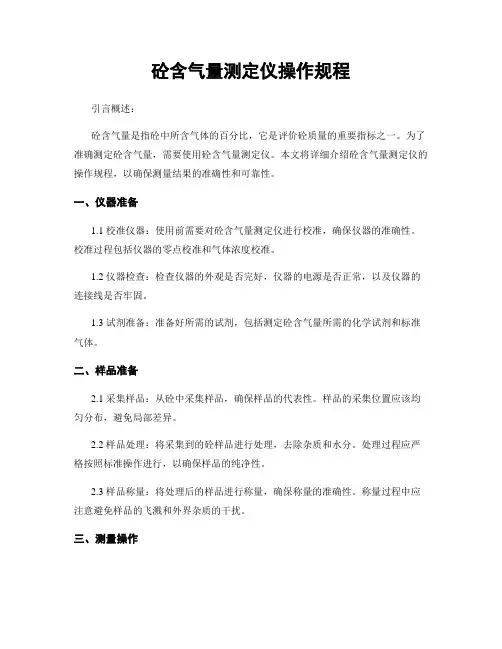 砼含气量测定仪操作规程

引言概述：

砼含气量是指砼中所含气体的百分比，它是评价砼质量的重要指标之一。为了准确测定砼含气量，需要使用砼含气量测定仪。本文将详细介绍砼含气量测定仪的操作规程，以确保测量结果的准确性和可靠性。

一、仪器准备

1.1 校准仪器：使用前需要对砼含气量测定仪进行校准，确保仪器的准确性。校准过程包括仪器的零点校准和气体浓度校准。

1.2 仪器检查：检查仪器的外观是否完好，仪器的电源是否正常，以及仪器的连接线是否牢固。

1.3 试剂准备：准备好所需的试剂，包括测定砼含气量所需的化学试剂和标准气体。

二、样品准备

2.1 采集样品：从砼中采集样品，确保样品的代表性。样品的采集位置应该均匀分布，避免局部差异。

2.2 样品处理：将采集到的砼样品进行处理，去除杂质和水分。处理过程应严格按照标准操作进行，以确保样品的纯净性。

2.3 样品称量：将处理后的样品进行称量，确保称量的准确性。称量过程中应注意避免样品的飞溅和外界杂质的干扰。

三、测量操作